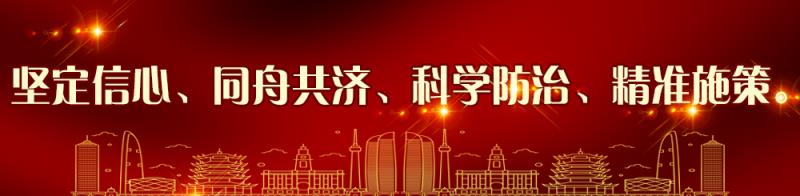 坚定信心、同舟共济、科学防治、精准施策。